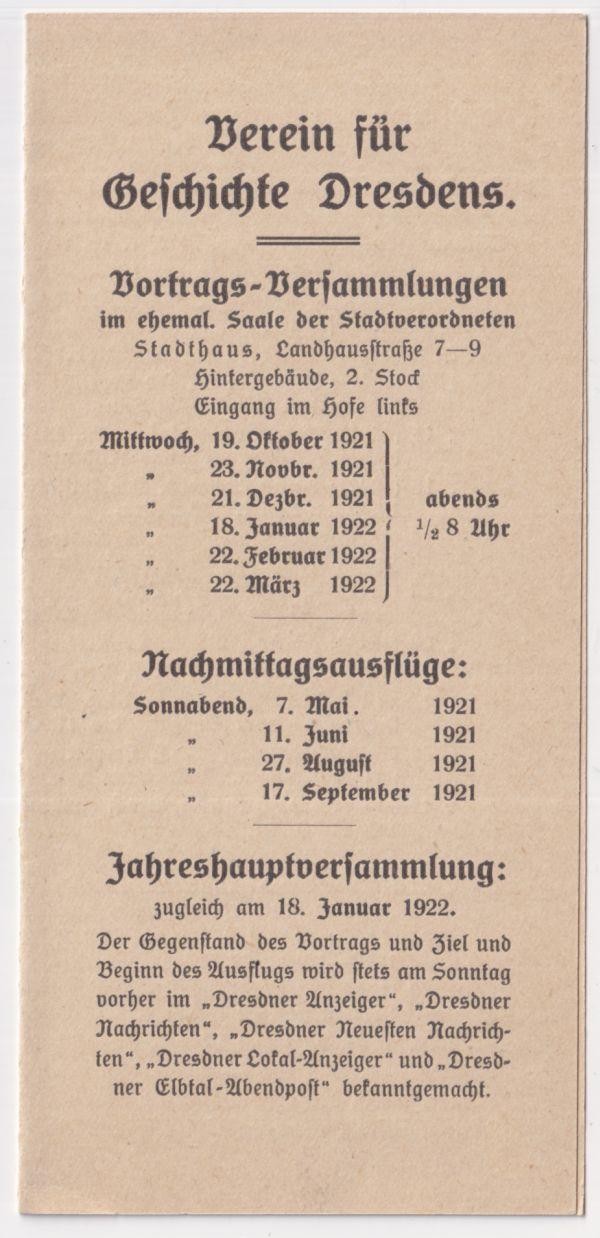 Verein für Geschichte Dresdens.

Vortrags-Versammlungen
im ehemal. Saale der Stadtverordneten
Stadthaus, Landhausstraße 7—9
Hintergebäude, 2. Stock
Eingang im Hofe links

Mittwoch, 19. Oktober 1921
„ 23. Novbr. 1921
„ 21. Dezbr. 1921
„ 18. Januar 1922
„ 22. Februar 1922
„ 22. März 1922
abends $\frac{1}{2}$ 8 Uhr

Nachmittagsausflüge:
Sonnabend, 7. Mai. 1921
„ 11. Juni 1921
„ 27. August 1921
„ 17. September 1921

Jahreshauptversammlung:
zugleich am 18. Januar 1922.

Der Gegenstand des Vortrags und Ziel und Beginn des Ausflugs wird stets am Sonntag vorher im „Dresdner Anzeiger“, „Dresdner Nachrichten“, „Dresdner Neuesten Nachrichten“, „Dresdner Lokal-Anzeiger“ und „Dresdner Elbtal-Abendpost“ bekanntgemacht.